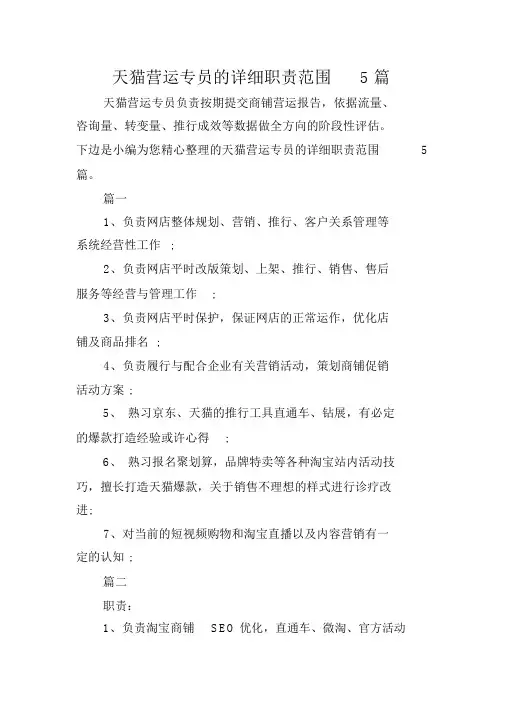 天猫营运专员的详细职责范围 5 篇

天猫营运专员负责按期提交商铺营运报告，依据流量、咨询量、转变量、推行成效等数据做全方向的阶段性评估。下边是小编为您精心整理的天猫营运专员的详细职责范围 5 篇。

篇一

1、负责网店整体规划、营销、推行、客户关系管理等系统经营性工作 ；

2、负责网店平时改版策划、上架、推行、销售、售后服务等经营与管理工作 ；

3、负责网店平时保护，保证网店的正常运作，优化店铺及商品排名 ；

4、负责履行与配合企业有关营销活动，策划商铺促销活动方案 ；

5、 熟习京东、天猫的推行工具直通车、钻展，有必定的爆款打造经验或许心得 ；

6、 熟习报名聚划算，品牌特卖等各种淘宝站内活动技巧，擅长打造天猫爆款，关于销售不理想的样式进行诊疗改进;

7、对当前的短视频购物和淘宝直播以及内容营销有一定的认知 ；

篇二

职责:

1、负责淘宝商铺 SEO 优化，直通车、微淘、官方活动